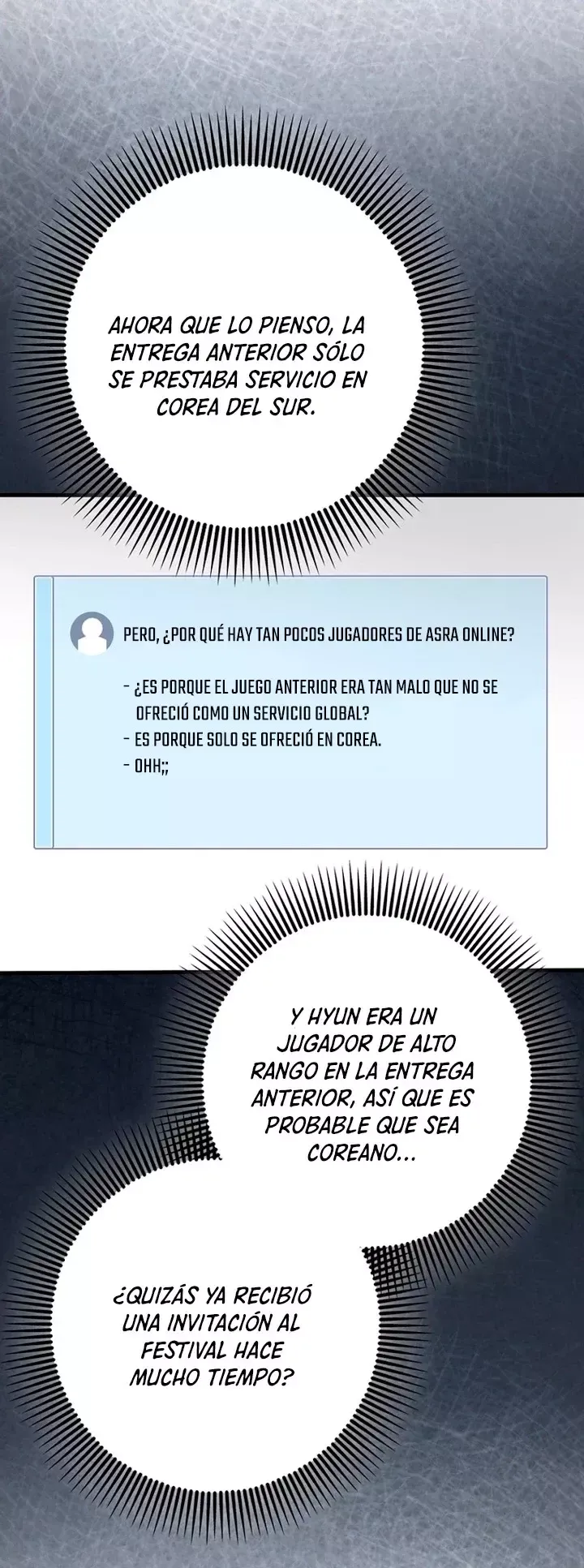 AHORA QUE LO PIENSO, LA ENTREGA ANTERIOR SÓLO SE PRESTABA SERVICIO EN COREA DEL SUR.

PERO, ¿POR QUÉ HAY TAN POCOS JUGADORES DE ASRA ONLINE?

- ¿ES PORQUE EL JUEGO ANTERIOR ERA TAN MALO QUE NO SE OFRECIÓ COMO UN SERVICIO GLOBAL?
- ES PORQUE SOLO SE OFRECIÓ EN COREA.
- OHH;;

Y HYUN ERA UN JUGADOR DE ALTO RANGO EN LA ENTREGA ANTERIOR, ASÍ QUE ES PROBABLE QUE SEA COREANO...

¿QUIZÁS YA RECIBIÓ UNA INVITACIÓN AL FESTIVAL HACE MUCHO TIEMPO?